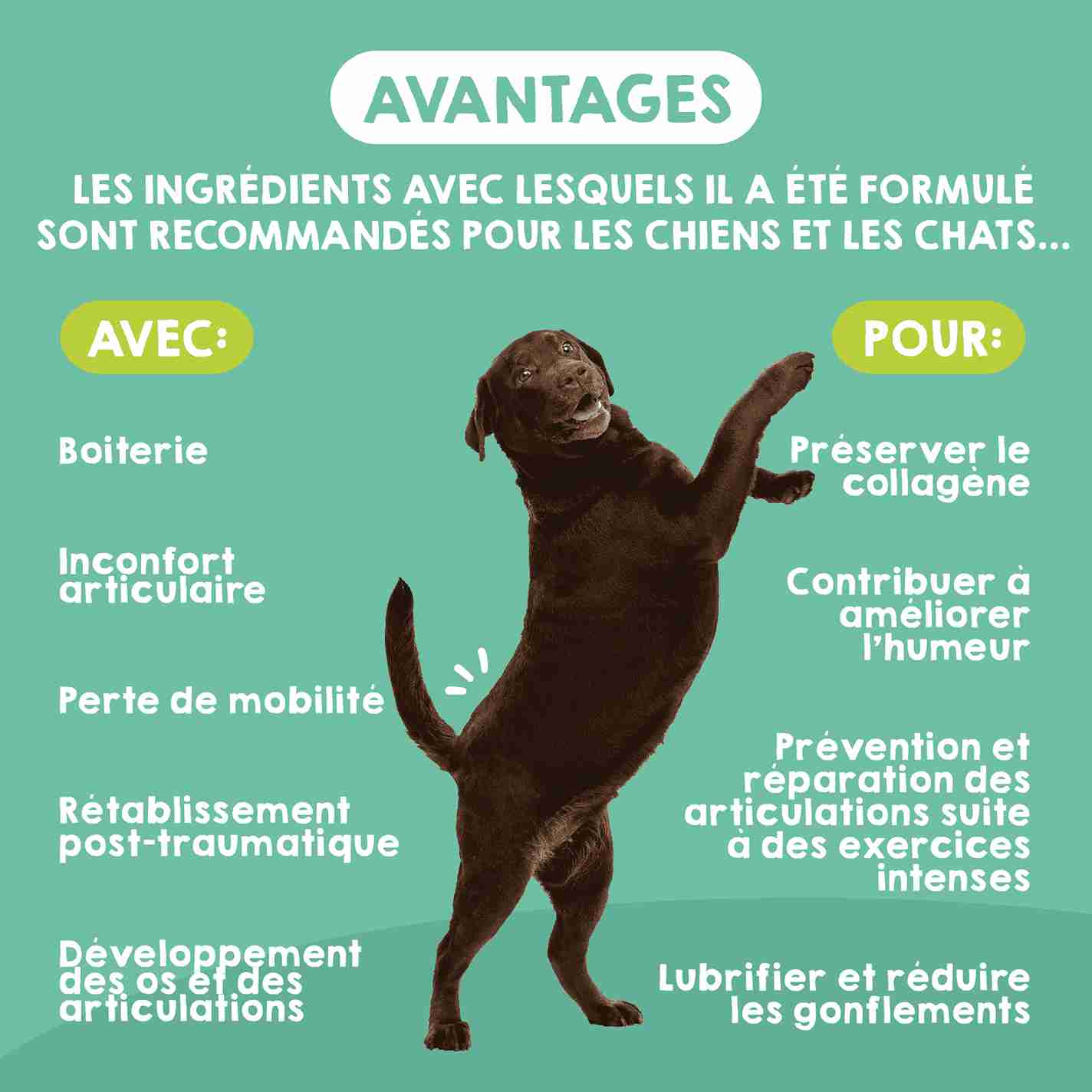 AVANTAGES

LES INGRÉDIENTS AVEC LESQUELS IL A ÉTÉ FORMULÉ SONT RECOMMANDÉS POUR LES CHIENS ET LES CHATS...

AVEC:

Boiterie

Inconfort articulaire

Perte de mobilité

Rétablissement post-traumatique

Développement des os et des articulations

POUR:

Préserver le collagène

Contribuer à améliorer l'humeur

Prévention et réparation des articulations suite à des exercices intenses

Lubrifier et réduire les gonflements